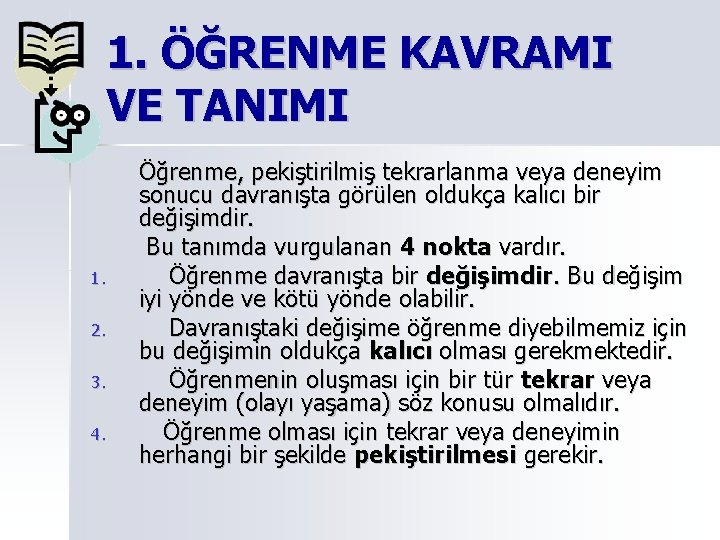 1. ÖĞRENME KAVRAMI VE TANIMI

Öğrenme, pekiştirilmiş tekrarlanma veya deneyim sonucu davranışta görülen oldukça kalıcı bir değişimdir.

Bu tanımda vurgulanan 4 nokta vardır.

1. Öğrenme davranışta bir değişimdir. Bu değişim iyi yönde ve kötü yönde olabilir.
2. Davranıştaki değişime öğrenme diyebilmemiz için bu değişimin oldukça kalıcı olması gerekmektedir.
3. Öğrenmenin oluşması için bir tür tekrar veya deneyim (olayı yaşama) söz konusu olmalıdır.
4. Öğrenme olması için tekrar veya deneyimin herhangi bir şekilde pekiştirilmesi gerekir.